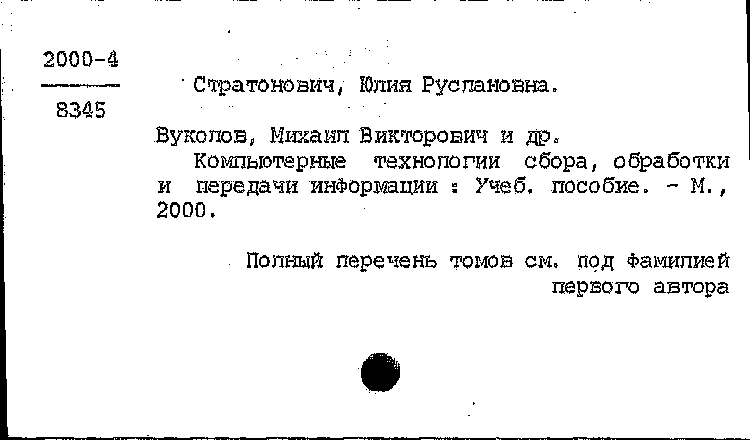 2000-4
8345

Стратонович, Юлия Руслановна.

Вуколов, Михаил Викторович и др.
Компьютерные технологии сбора, обработки и передачи информации : Учеб. пособие. - М., 2000.

Полный перечень томов см. под фамилией первого автора